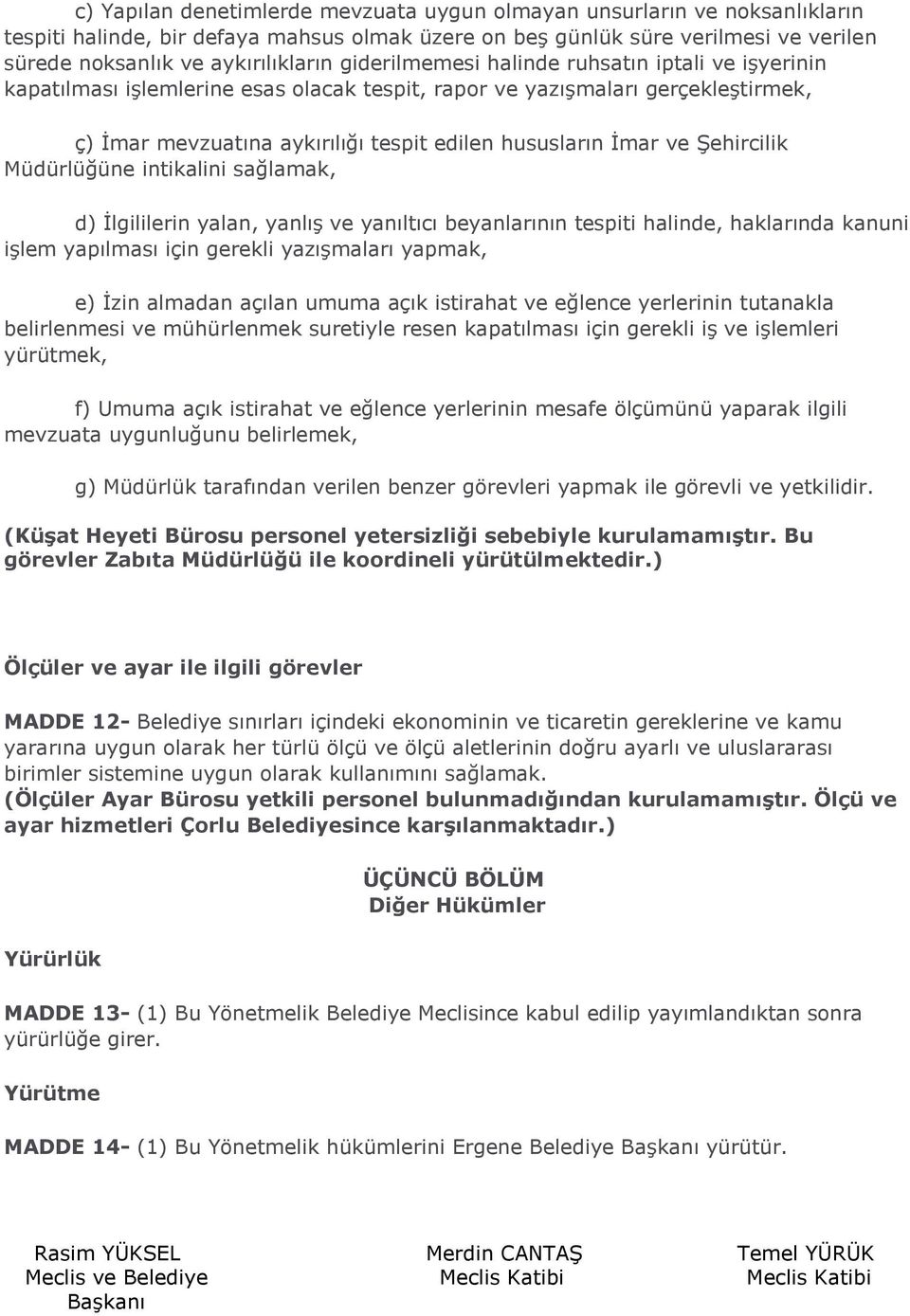 c) Yapılan denetimlerde mevzuata uygun olmayan unsurların ve noksanlıkların tespiti halinde, bir defaya mahsus olmak üzere on beş günlük süre verilmesi ve verilen sürede noksanlık ve aykırılıkların giderilmemesi halinde ruhsatın iptali ve işyerinin kapatılması işlemlerine esas olacak tespit, rapor ve yazışmaları gerçekleştirmek,

ç) İmar mevzuatına aykırılığı tespit edilen hususların İmar ve Şehircilik Müdürlüğüne intikalini sağlamak,

d) İlgililerin yalan, yanlış ve yanıltıcı beyanlarının tespiti halinde, haklarında kanuni işlem yapılması için gerekli yazışmaları yapmak,

e) İzin almadan açılan umuma açık istirahat ve eğlence yerlerinin tutanakla belirlenmesi ve mühürlenmek suretiyle resen kapatılması için gerekli iş ve işlemleri yürütmek,

f) Umuma açık istirahat ve eğlence yerlerinin mesafe ölçümünü yaparak ilgili mevzuata uygunluğunu belirlemek,

g) Müdürlük tarafından verilen benzer görevleri yapmak ile görevli ve yetkilidir.

(Küşat Heyeti Bürosu personel yetersizliği sebebiyle kurulamamıştır. Bu görevler Zabıta Müdürlüğü ile koordineli yürütülmektedir.)

Ölçüler ve ayar ile ilgili görevler

MADDE 12- Belediye sınırları içindeki ekonominin ve ticaretin gereklerine ve kamu yararına uygun olarak her türlü ölçü ve ölçü aletlerinin doğru ayarlı ve uluslararası birimler sistemine uygun olarak kullanımını sağlamak.
(Ölçüler Ayar Bürosu yetkili personel bulunmadığından kurulamamıştır. Ölçü ve ayar hizmetleri Çorlu Belediyesince karşılanmaktadır.)

ÜÇÜNCÜ BÖLÜM
Diğer Hükümler

Yürürlük

MADDE 13- (1) Bu Yönetmelik Belediye Meclisince kabul edilip yayımlandıktan sonra yürürlüğe girer.

Yürütme

MADDE 14- (1) Bu Yönetmelik hükümlerini Ergene Belediye Başkanı yürütür.

Rasim YÜKSEL
Meclis ve Belediye Başkanı

Merdin CANTAŞ
Meclis Katibi

Temel YÜRÜK
Meclis Katibi